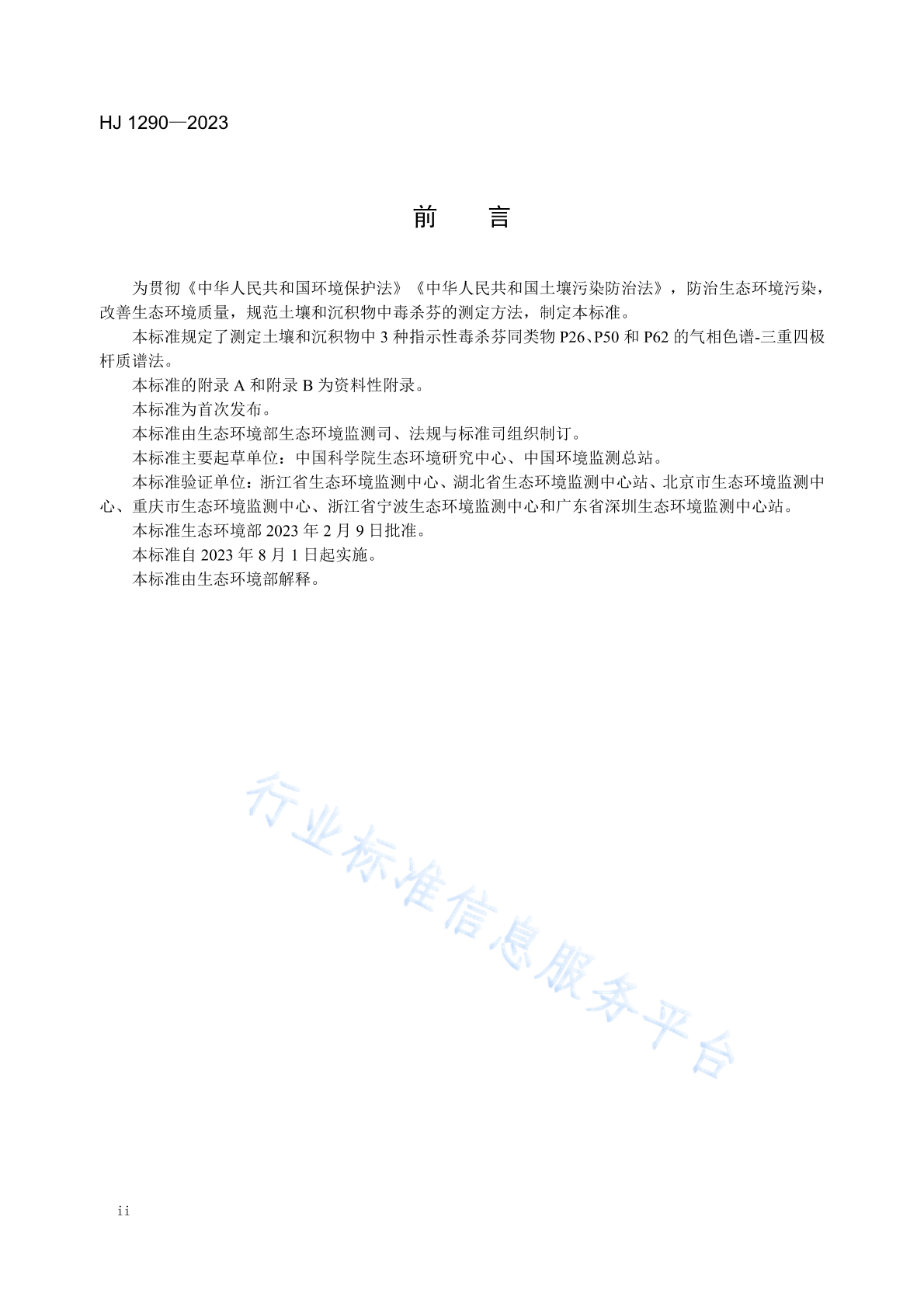 HJ 1290—2023

前　言

为贯彻《中华人民共和国环境保护法》《中华人民共和国土壤污染防治法》，防治生态环境污染，改善生态环境质量，规范土壤和沉积物中毒杀芬的测定方法，制定本标准。

本标准规定了测定土壤和沉积物中 3 种指示性毒杀芬同类物 P26、P50 和 P62 的气相色谱-三重四极杆质谱法。

本标准的附录 A 和附录 B 为资料性附录。

本标准为首次发布。

本标准由生态环境部生态环境监测司、法规与标准司组织制订。

本标准主要起草单位：中国科学院生态环境研究中心、中国环境监测总站。

本标准验证单位：浙江省生态环境监测中心、湖北省生态环境监测中心站、北京市生态环境监测中心、重庆市生态环境监测中心、浙江省宁波生态环境监测中心和广东省深圳生态环境监测中心站。

本标准生态环境部 2023 年 2 月 9 日批准。

本标准自 2023 年 8 月 1 日起实施。

本标准由生态环境部解释。

行业标准信息服务平台

ii